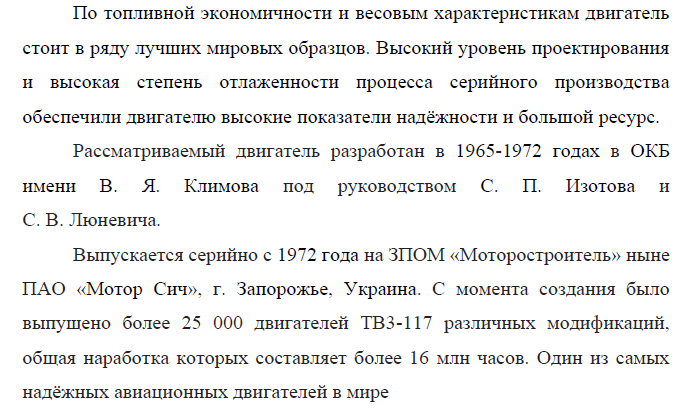 По топливной экономичности и весовым характеристикам двигатель стоит в ряду лучших мировых образцов. Высокий уровень проектирования и высокая степень отлаженности процесса серийного производства обеспечили двигателю высокие показатели надёжности и большой ресурс.

Рассматриваемый двигатель разработан в 1965-1972 годах в ОКБ имени В. Я. Климова под руководством С. П. Изотова и С. В. Люневича.

Выпускается серийно с 1972 года на ЗПОМ «Моторостроитель» ныне ПАО «Мотор Сич», г. Запорожье, Украина. С момента создания было выпущено более 25 000 двигателей ТВ3-117 различных модификаций, общая наработка которых составляет более 16 млн часов. Один из самых надёжных авиационных двигателей в мире